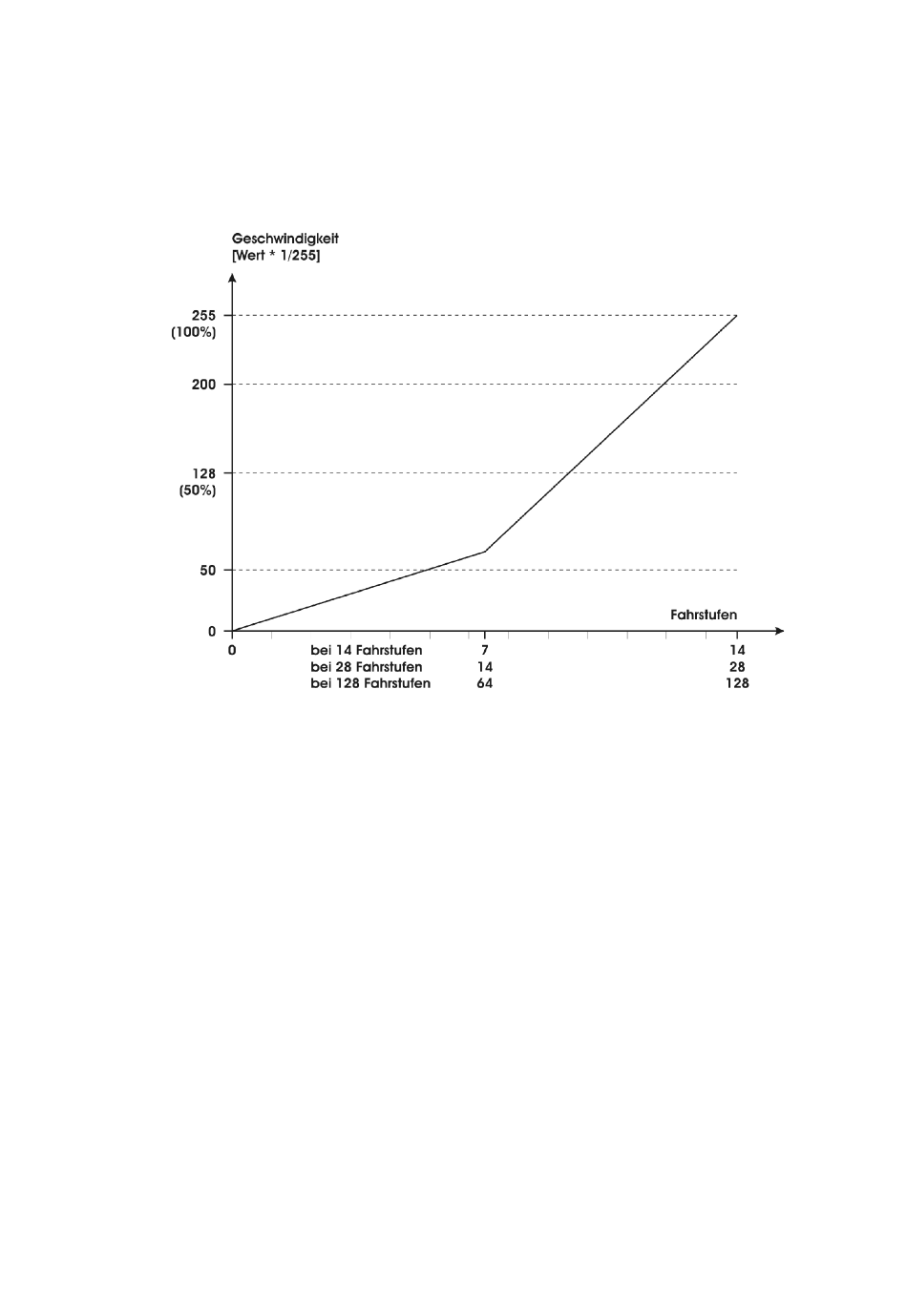 Geschwindigkeit
[Wert * 1/255]

255
(100%)

200

128
(50%)

50

0

Fahrstufen

0

bei 14 Fahrstufen 7 14
bei 28 Fahrstufen 14 28
bei 128 Fahrstufen 64 128